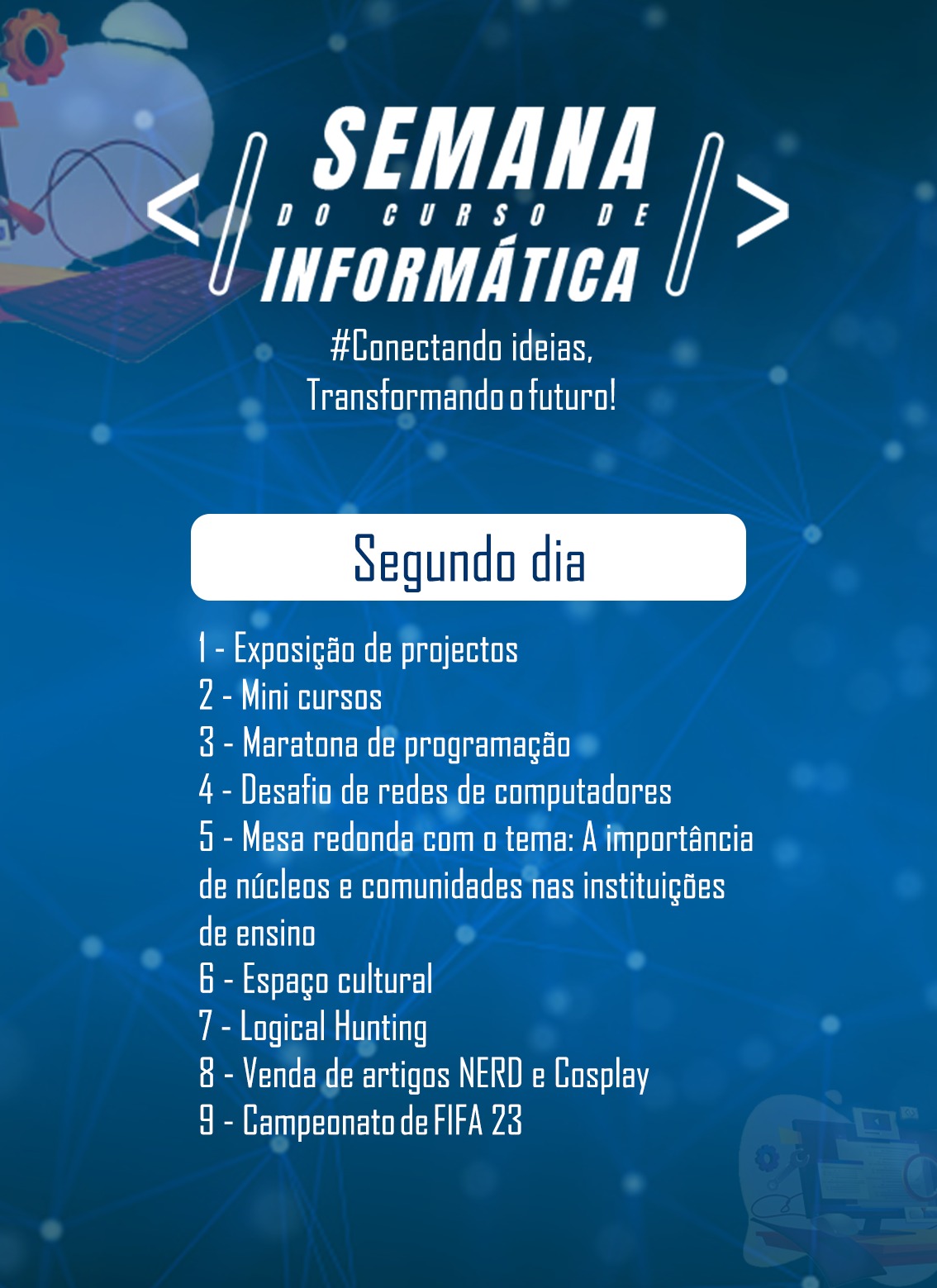 < SEMANA DO CURSO DE INFORMÁTICA >

#Conectando ideias,
Transformando o futuro!

Segundo dia

1 - Exposição de projectos
2 - Mini cursos
3 - Maratona de programação
4 - Desafio de redes de computadores
5 - Mesa redonda com o tema: A importância de núcleos e comunidades nas instituições de ensino
6 - Espaço cultural
7 - Logical Hunting
8 - Venda de artigos NERD e Cosplay
9 - Campeonato de FIFA 23